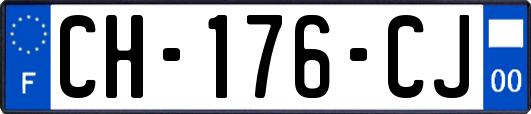 F
CH-176-CJ
00